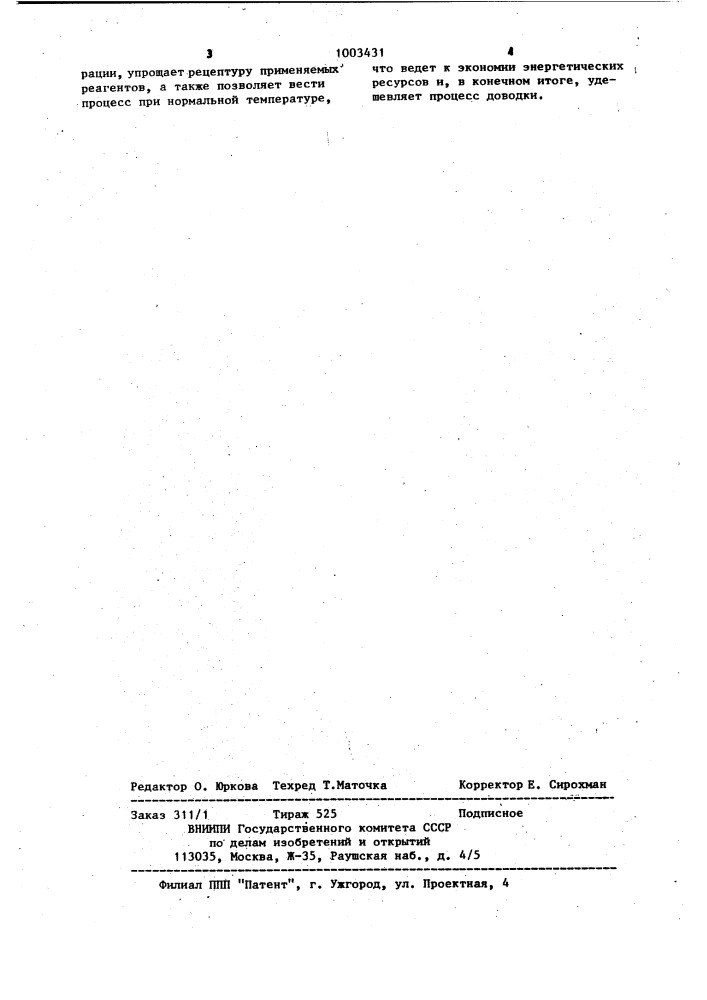 3 1003431 4

рации, упрощает рецептуру применяемых реагентов, а также позволяет вести процесс при нормальной температуре,

что ведет к экономии энергетических ресурсов и, в конечном итоге, удешевляет процесс доводки.

Редактор О. Юркова Техред Т.Маточка Корректор Е. Сирохман

Заказ 311/1 Тираж 525 Подписное
ВНИИПИ Государственного комитета СССР
по делам изобретений и открытий
113035, Москва, Ж-35, Раушская наб., д. 4/5

Филиал ППП "Патент", г. Ужгород, ул. Проектная, 4